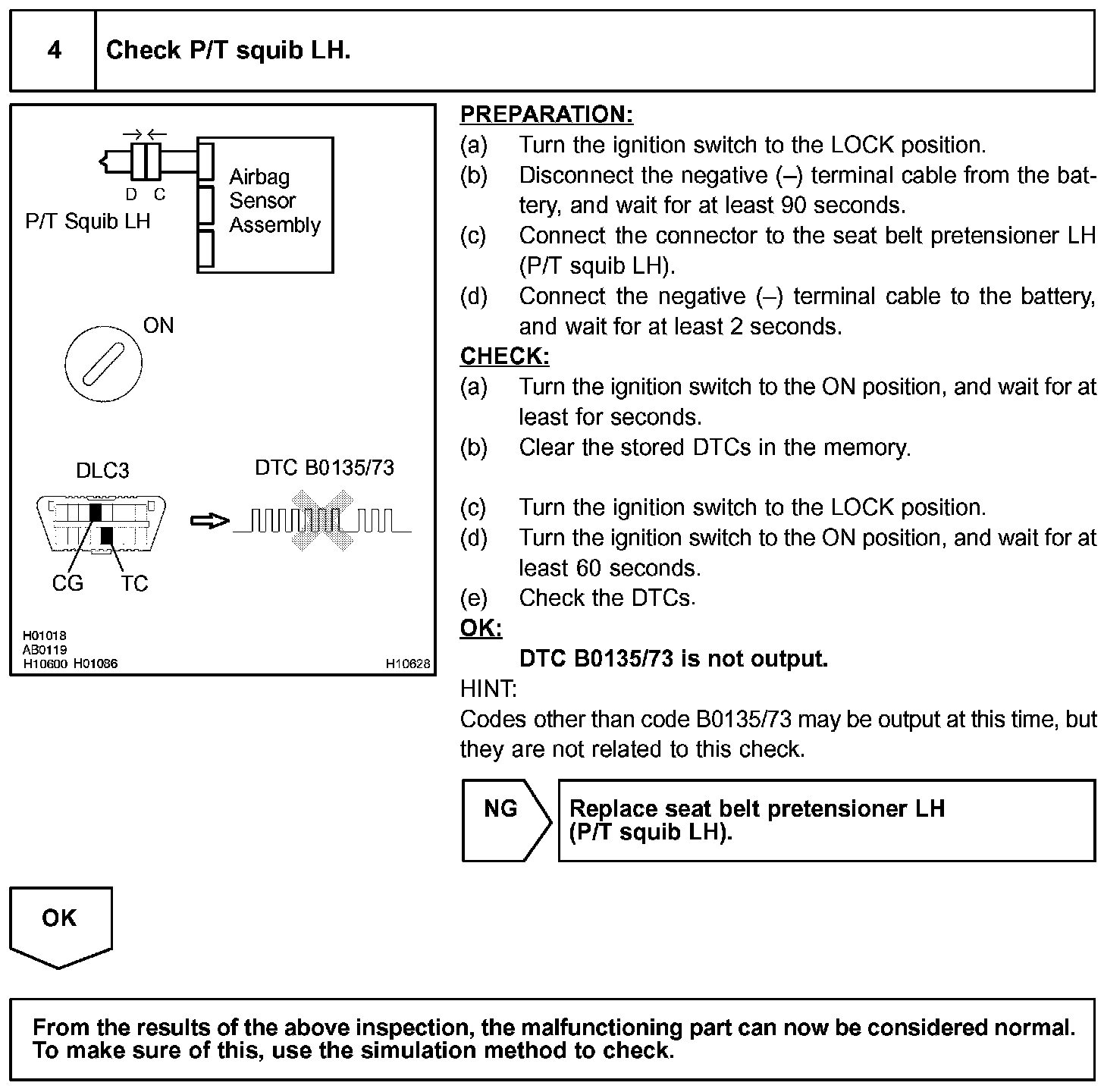 4 Check P/T squib LH.

D C
P/T Squib LH
Airbag Sensor Assembly

ON

DLC3
DTC B0135/73
CG TC

H01018
AB0119
H10600 H01086
H10628

PREPARATION:
(a) Turn the ignition switch to the LOCK position.
(b) Disconnect the negative (–) terminal cable from the battery, and wait for at least 90 seconds.
(c) Connect the connector to the seat belt pretensioner LH (P/T squib LH).
(d) Connect the negative (–) terminal cable to the battery, and wait for at least 2 seconds.
CHECK:
(a) Turn the ignition switch to the ON position, and wait for at least for seconds.
(b) Clear the stored DTCs in the memory.

(c) Turn the ignition switch to the LOCK position.
(d) Turn the ignition switch to the ON position, and wait for at least 60 seconds.
(e) Check the DTCs.
OK:
DTC B0135/73 is not output.
HINT:
Codes other than code B0135/73 may be output at this time, but they are not related to this check.

NG
Replace seat belt pretensioner LH (P/T squib LH).

OK

From the results of the above inspection, the malfunctioning part can now be considered normal. To make sure of this, use the simulation method to check.